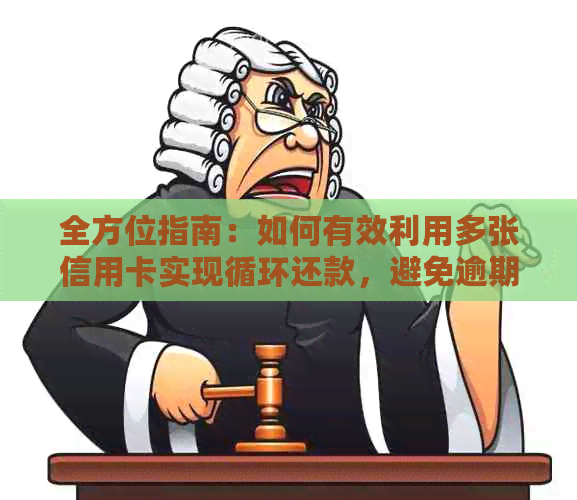 全方位指南：如何有效利用多张信用卡实现循环还款，避免逾期